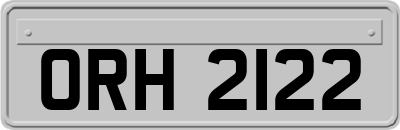 ORH 2122